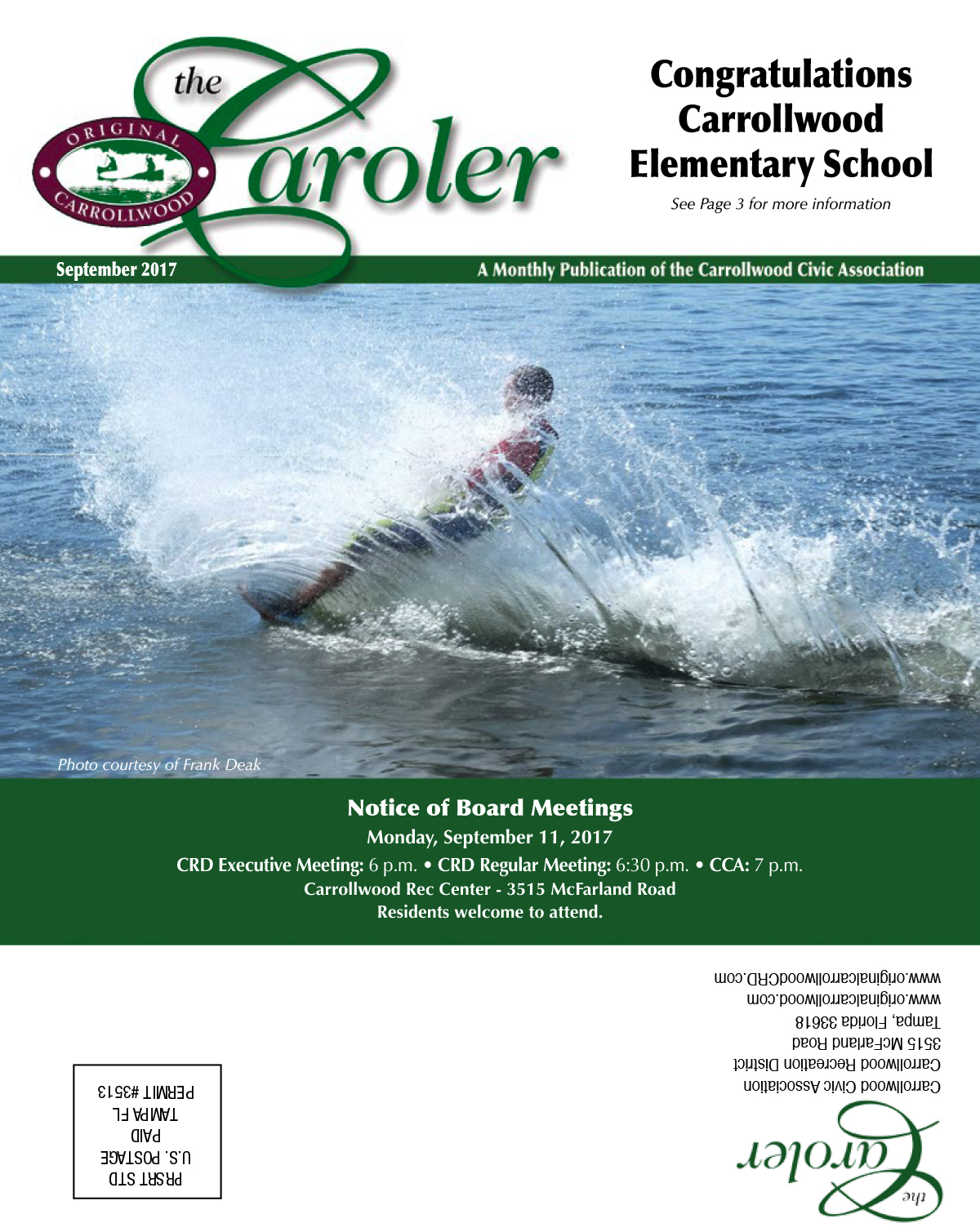 ORIGINAL CARROLLWOOD

the Caroler

Congratulations Carrollwood Elementary School

See Page 3 for more information

September 2017

A Monthly Publication of the Carrollwood Civic Association

Photo courtesy of Frank Deak

Notice of Board Meetings

Monday, September 11, 2017

CRD Executive Meeting: 6 p.m. • CRD Regular Meeting: 6:30 p.m. • CCA: 7 p.m.

Carrollwood Rec Center - 3515 McFarland Road

Residents welcome to attend.

the Caroler

Carrollwood Civic Association
Carrollwood Recreation District
3515 McFarland Road
Tampa, Florida 33618
www.originalcarrollwood.com
www.originalcarrollwoodCRD.com

PRSRT STD
U.S. POSTAGE
PAID
TAMPA FL
PERMIT #3513